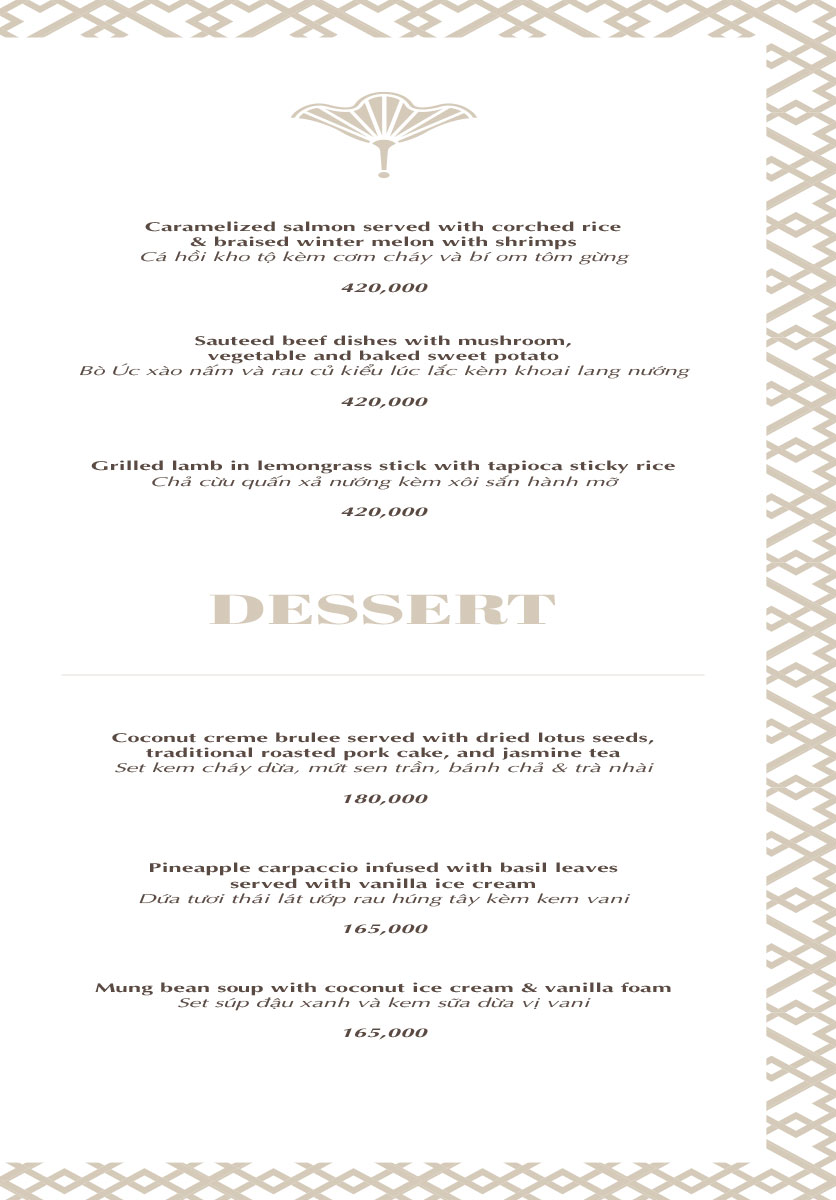 Caramelized salmon served with corched rice & braised winter melon with shrimps
Cá hồi kho tộ kèm cơm cháy và bí om tôm gừng

420,000

Sauteed beef dishes with mushroom, vegetable and baked sweet potato
Bò Úc xào nấm và rau củ kiểu lúc lắc kèm khoai lang nướng

420,000

Grilled lamb in lemongrass stick with tapioca sticky rice
Chả cừu quấn xả nướng kèm xôi sắn hành mỡ

420,000

DESSERT

Coconut creme brulee served with dried lotus seeds, traditional roasted pork cake, and jasmine tea
Set kem cháy dừa, mứt sen trần, bánh chả & trà nhài

180,000

Pineapple carpaccio infused with basil leaves served with vanilla ice cream
Dứa tươi thái lát ướp rau húng tây kèm kem vani

165,000

Mung bean soup with coconut ice cream & vanilla foam
Set súp đậu xanh và kem sữa dừa vị vani

165,000